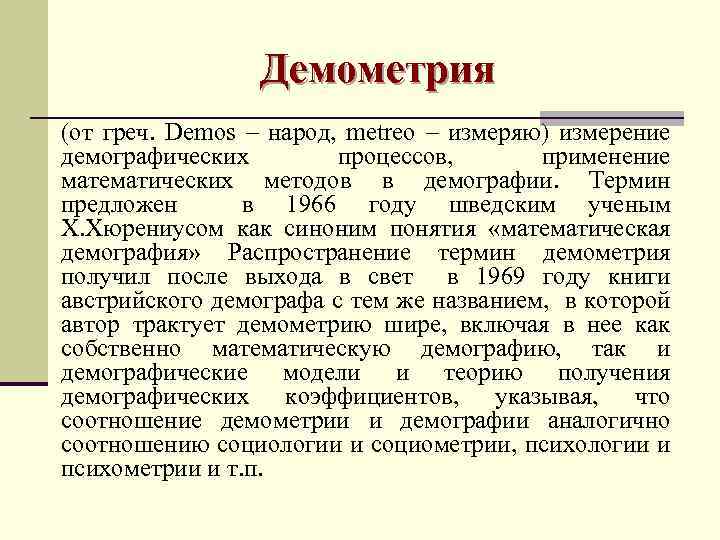 Демометрия

(от греч. Demos – народ, metreo – измеряю) измерение демографических процессов, применение математических методов в демографии. Термин предложен в 1966 году шведским ученым Х.Хюрениусом как синоним понятия «математическая демография» Распространение термин демометрия получил после выхода в свет в 1969 году книги австрийского демографа с тем же названием, в которой автор трактует демометрию шире, включая в нее как собственно математическую демографию, так и демографические модели и теорию получения демографических коэффициентов, указывая, что соотношение демометрии и демографии аналогично соотношению социологии и социометрии, психологии и психометрии и т.п.